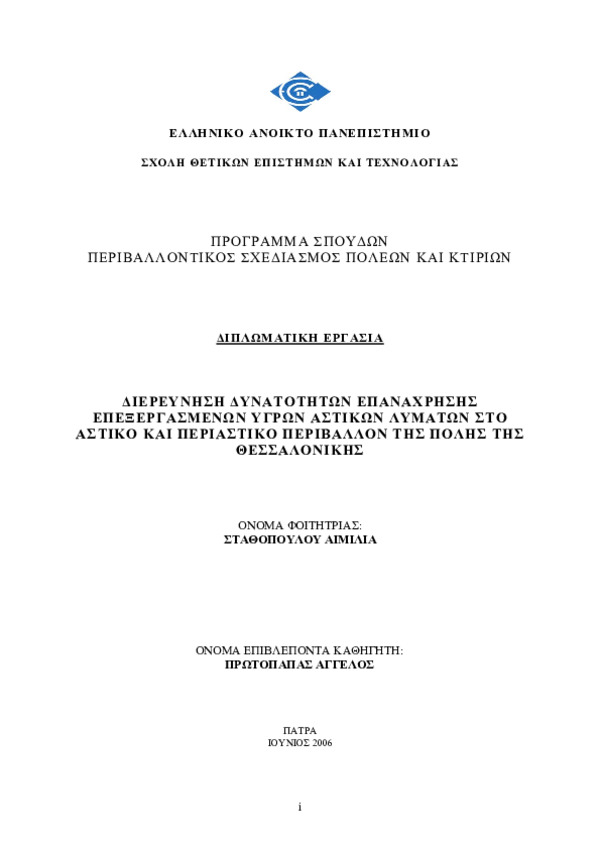 ΕΛΛΗΝΙΚΟ ΑΝΟΙΚΤΟ ΠΑΝΕΠΙΣΤΗΜΙΟ

ΣΧΟΛΗ ΘΕΤΙΚΩΝ ΕΠΙΣΤΗΜΩΝ ΚΑΙ ΤΕΧΝΟΛΟΓΙΑΣ

ΠΡΟΓΡΑΜΜΑ ΣΠΟΥΔΩΝ
ΠΕΡΙΒΑΛΛΟΝΤΙΚΟΣ ΣΧΕΔΙΑΣΜΟΣ ΠΟΛΕΩΝ ΚΑΙ ΚΤΙΡΙΩΝ

ΔΙΠΛΩΜΑΤΙΚΗ ΕΡΓΑΣΙΑ

ΔΙΕΡΕΥΝΗΣΗ ΔΥΝΑΤΟΤΗΤΩΝ ΕΠΑΝΑΧΡΗΣΗΣ ΕΠΕΞΕΡΓΑΣΜΕΝΩΝ ΥΓΡΩΝ ΑΣΤΙΚΩΝ ΛΥΜΑΤΩΝ ΣΤΟ ΑΣΤΙΚΟ ΚΑΙ ΠΕΡΙΑΣΤΙΚΟ ΠΕΡΙΒΑΛΛΟΝ ΤΗΣ ΠΟΛΗΣ ΤΗΣ ΘΕΣΣΑΛΟΝΙΚΗΣ

ΟΝΟΜΑ ΦΟΙΤΗΤΡΙΑΣ:
ΣΤΑΘΟΠΟΥΛΟΥ ΑΙΜΙΛΙΑ

ΟΝΟΜΑ ΕΠΙΒΛΕΠΟΝΤΑ ΚΑΘΗΓΗΤΗ:
ΠΡΩΤΟΠΑΠΑΣ ΑΓΓΕΛΟΣ

ΠΑΤΡΑ
ΙΟΥΝΙΟΣ 2006

i